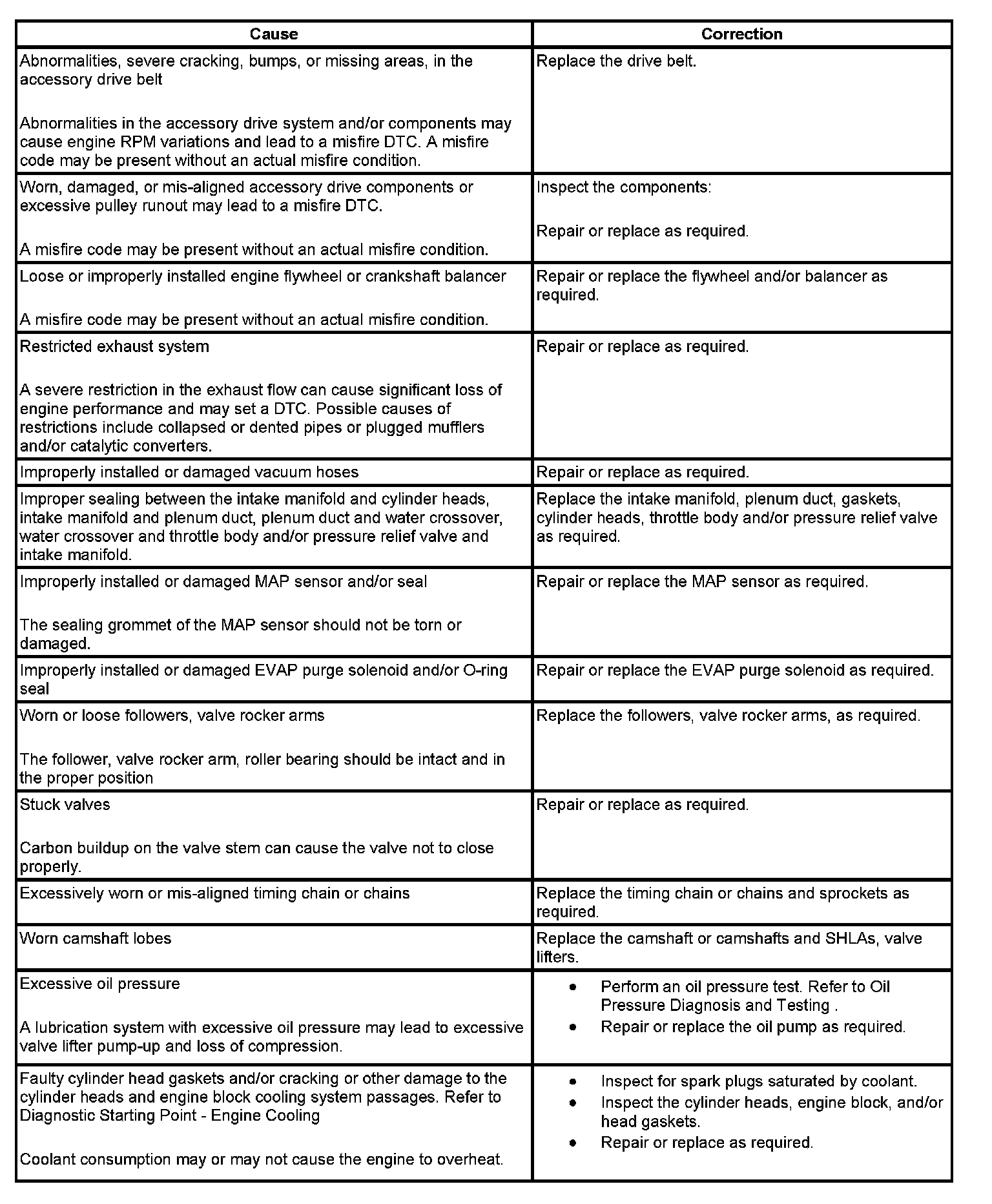 | Cause | Correction |
|---|---|
| Abnormalities, severe cracking, bumps, or missing areas, in the accessory drive belt<br><br>Abnormalities in the accessory drive system and/or components may cause engine RPM variations and lead to a misfire DTC. A misfire code may be present without an actual misfire condition. | Replace the drive belt. |
| Worn, damaged, or mis-aligned accessory drive components or excessive pulley runout may lead to a misfire DTC.<br><br>A misfire code may be present without an actual misfire condition. | Inspect the components:<br><br>Repair or replace as required. |
| Loose or improperly installed engine flywheel or crankshaft balancer<br><br>A misfire code may be present without an actual misfire condition. | Repair or replace the flywheel and/or balancer as required. |
| Restricted exhaust system<br><br>A severe restriction in the exhaust flow can cause significant loss of engine performance and may set a DTC. Possible causes of restrictions include collapsed or dented pipes or plugged mufflers and/or catalytic converters. | Repair or replace as required. |
| Improperly installed or damaged vacuum hoses | Repair or replace as required. |
| Improper sealing between the intake manifold and cylinder heads, intake manifold and plenum duct, plenum duct and water crossover, water crossover and throttle body and/or pressure relief valve and intake manifold. | Replace the intake manifold, plenum duct, gaskets, cylinder heads, throttle body and/or pressure relief valve as required. |
| Improperly installed or damaged MAP sensor and/or seal<br><br>The sealing grommet of the MAP sensor should not be torn or damaged. | Repair or replace the MAP sensor as required. |
| Improperly installed or damaged EVAP purge solenoid and/or O-ring seal | Repair or replace the EVAP purge solenoid as required. |
| Worn or loose followers, valve rocker arms<br><br>The follower, valve rocker arm, roller bearing should be intact and in the proper position | Replace the followers, valve rocker arms, as required. |
| Stuck valves<br><br>Carbon buildup on the valve stem can cause the valve not to close properly. | Repair or replace as required. |
| Excessively worn or mis-aligned timing chain or chains | Replace the timing chain or chains and sprockets as required. |
| Worn camshaft lobes | Replace the camshaft or camshafts and SHLAs, valve lifters. |
| Excessive oil pressure<br><br>A lubrication system with excessive oil pressure may lead to excessive valve lifter pump-up and loss of compression. | • Perform an oil pressure test. Refer to Oil Pressure Diagnosis and Testing .<br>• Repair or replace the oil pump as required. |
| Faulty cylinder head gaskets and/or cracking or other damage to the cylinder heads and engine block cooling system passages. Refer to Diagnostic Starting Point - Engine Cooling<br><br>Coolant consumption may or may not cause the engine to overheat. | • Inspect for spark plugs saturated by coolant.<br>• Inspect the cylinder heads, engine block, and/or head gaskets.<br>• Repair or replace as required. |